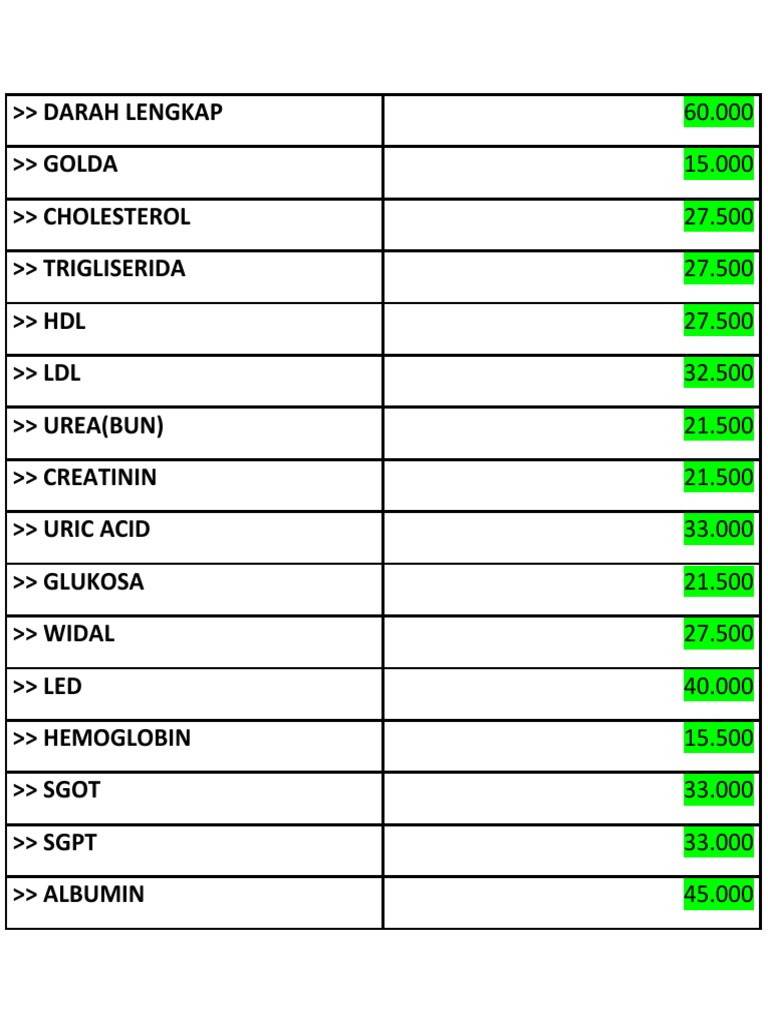 | | |
|---|---|
| >> DARAH LENGKAP | 60.000 |
| >> GOLDA | 15.000 |
| >> CHOLESTEROL | 27.500 |
| >> TRIGLISERIDA | 27.500 |
| >> HDL | 27.500 |
| >> LDL | 32.500 |
| >> UREA(BUN) | 21.500 |
| >> CREATININ | 21.500 |
| >> URIC ACID | 33.000 |
| >> GLUKOSA | 21.500 |
| >> WIDAL | 27.500 |
| >> LED | 40.000 |
| >> HEMOGLOBIN | 15.500 |
| >> SGOT | 33.000 |
| >> SGPT | 33.000 |
| >> ALBUMIN | 45.000 |